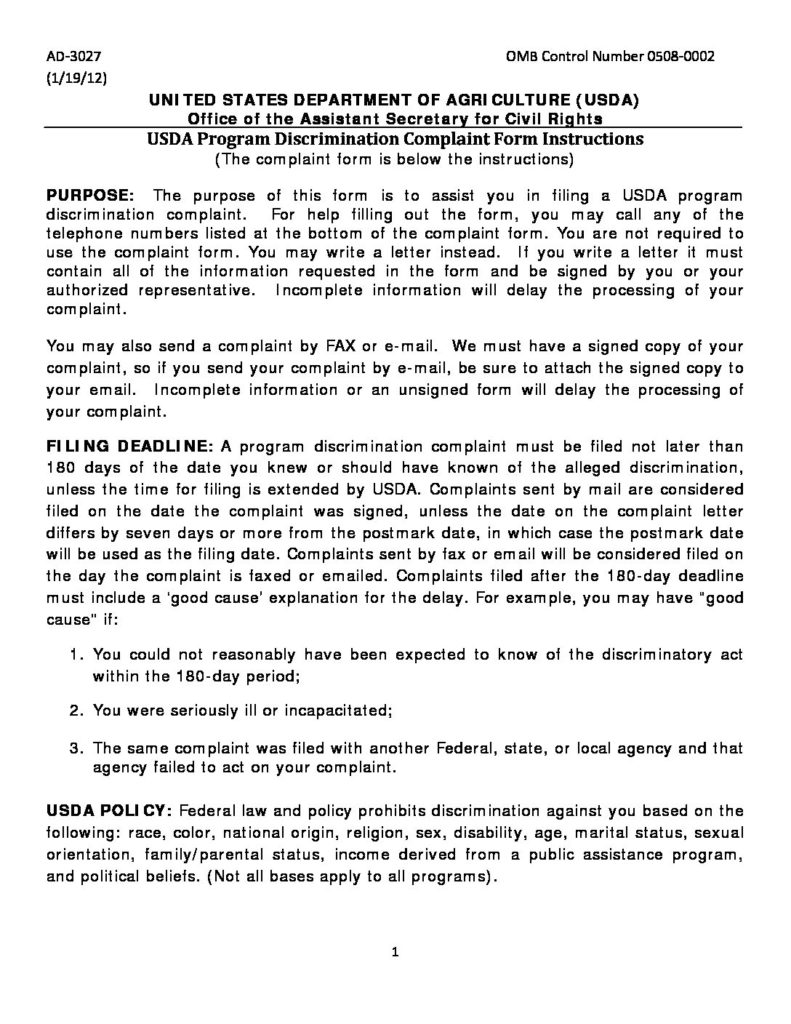 AD-3027
(1/19/12)

OMB Control Number 0508-0002

UNITED STATES DEPARTMENT OF AGRICULTURE (USDA)
Office of the Assistant Secretary for Civil Rights
USDA Program Discrimination Complaint Form Instructions
(The complaint form is below the instructions)

PURPOSE: The purpose of this form is to assist you in filing a USDA program discrimination complaint. For help filling out the form, you may call any of the telephone numbers listed at the bottom of the complaint form. You are not required to use the complaint form. You may write a letter instead. If you write a letter it must contain all of the information requested in the form and be signed by you or your authorized representative. Incomplete information will delay the processing of your complaint.

You may also send a complaint by FAX or e-mail. We must have a signed copy of your complaint, so if you send your complaint by e-mail, be sure to attach the signed copy to your email. Incomplete information or an unsigned form will delay the processing of your complaint.

FILING DEADLINE: A program discrimination complaint must be filed not later than 180 days of the date you knew or should have known of the alleged discrimination, unless the time for filing is extended by USDA. Complaints sent by mail are considered filed on the date the complaint was signed, unless the date on the complaint letter differs by seven days or more from the postmark date, in which case the postmark date will be used as the filing date. Complaints sent by fax or email will be considered filed on the day the complaint is faxed or emailed. Complaints filed after the 180-day deadline must include a 'good cause' explanation for the delay. For example, you may have "good cause" if:

1. You could not reasonably have been expected to know of the discriminatory act within the 180-day period;

2. You were seriously ill or incapacitated;

3. The same complaint was filed with another Federal, state, or local agency and that agency failed to act on your complaint.

USDA POLICY: Federal law and policy prohibits discrimination against you based on the following: race, color, national origin, religion, sex, disability, age, marital status, sexual orientation, family/parental status, income derived from a public assistance program, and political beliefs. (Not all bases apply to all programs).

1